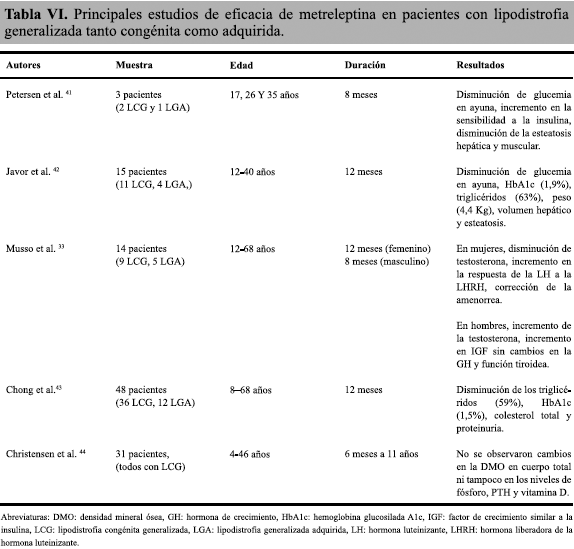 **Tabla VI.** Principales estudios de eficacia de metreleptina en pacientes con lipodistrofia generalizada tanto congénita como adquirida.

| Autores | Muestra | Edad | Duración | Resultados |
|---|---|---|---|---|
| Petersen et al. $^{41}$ | 3 pacientes (2 LCG y 1 LGA) | 17, 26 Y 35 años | 8 meses | Disminución de glucemia en ayuna, incremento en la sensibilidad a la insulina, disminución de la esteatosis hepática y muscular. |
| Javor et al. $^{42}$ | 15 pacientes (11 LCG, 4 LGA,) | 12-40 años | 12 meses | Disminución de glucemia en ayuna, HbA1c (1,9%), triglicéridos (63%), peso (4,4 Kg), volumen hepático y esteatosis. |
| Musso et al. $^{33}$ | 14 pacientes (9 LCG, 5 LGA) | 12-68 años | 12 meses (femenino) 8 meses (masculino) | En mujeres, disminución de testosterona, incremento en la respuesta de la LH a la LHRH, corrección de la amenorrea. En hombres, incremento de la testosterona, incremento en IGF sin cambios en la GH y función tiroidea. |
| Chong et al.$^{43}$ | 48 pacientes (36 LCG, 12 LGA) | 8-68 años | 12 meses | Disminución de los triglicéridos (59%), HbA1c (1,5%), colesterol total y proteinuria. |
| Christensen et al. $^{44}$ | 31 pacientes, (todos con LCG) | 4-46 años | 6 meses a 11 años | No se observaron cambios en la DMO en cuerpo total ni tampoco en los niveles de fósforo, PTH y vitamina D. |

Abreviaturas: DMO: densidad mineral ósea, GH: hormona de crecimiento, HbA1c: hemoglobina glucosilada A1c, IGF: factor de crecimiento similar a la insulina, LCG: lipodistrofia congénita generalizada, LGA: lipodistrofia generalizada adquirida, LH: hormona luteinizante, LHRH: hormona liberadora de la hormona luteinizante.